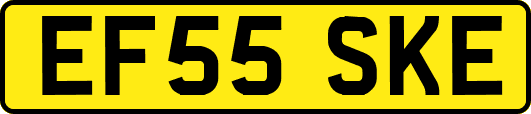 EF55 SKE